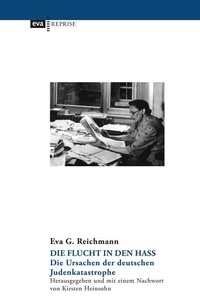 eva REPRISE

Eva G. Reichmann

DIE FLUCHT IN DEN HASS
Die Ursachen der deutschen Judenkatastrophe
Herausgegeben und mit einem Nachwort von Kirsten Heinsohn